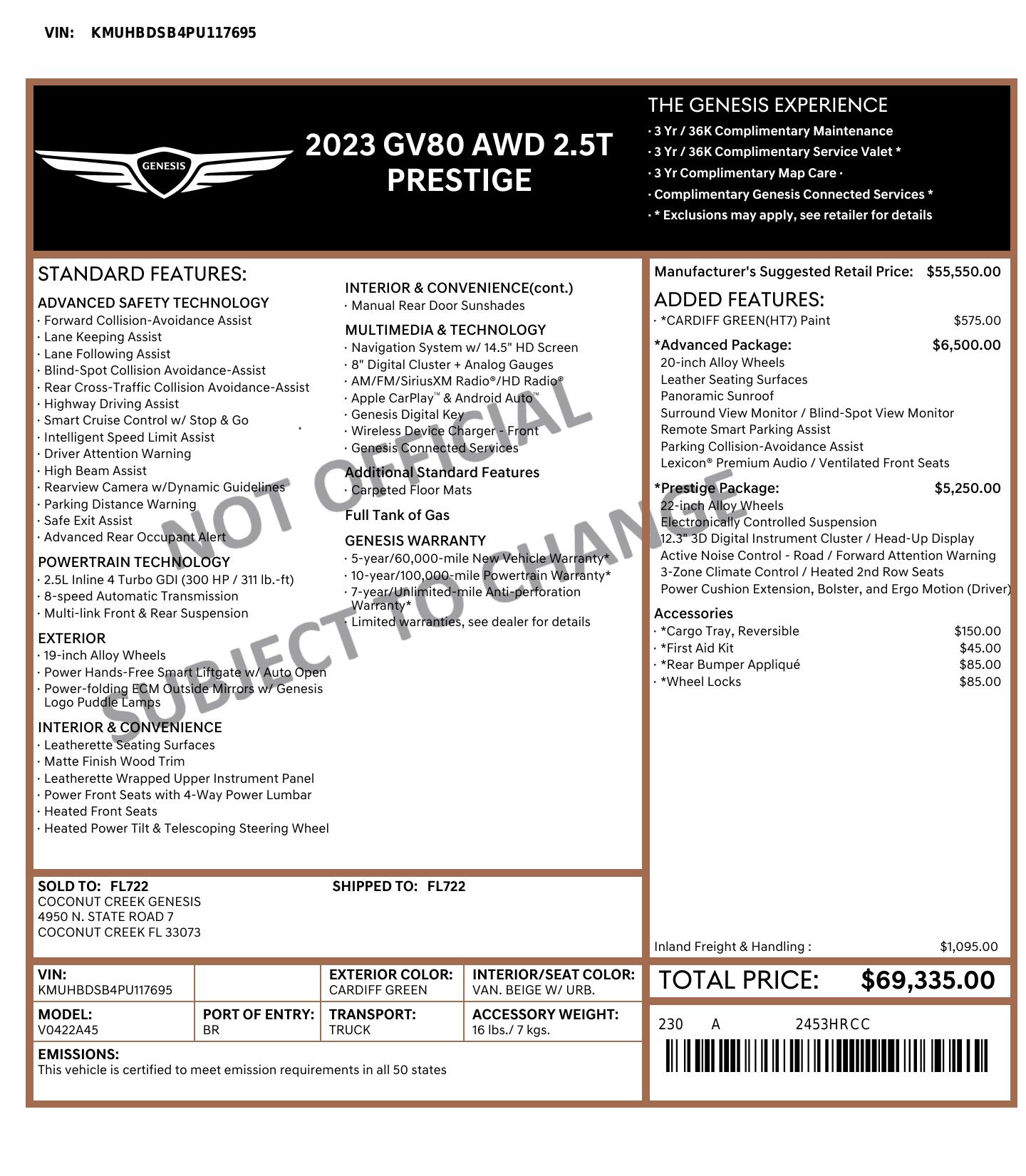 VIN: KMUHBDSB4PU117695

GENESIS

2023 GV80 AWD 2.5T PRESTIGE

THE GENESIS EXPERIENCE
· 3 Yr / 36K Complimentary Maintenance
· 3 Yr / 36K Complimentary Service Valet *
· 3 Yr Complimentary Map Care ·
· Complimentary Genesis Connected Services *
· * Exclusions may apply, see retailer for details

STANDARD FEATURES:

ADVANCED SAFETY TECHNOLOGY
· Forward Collision-Avoidance Assist
· Lane Keeping Assist
· Lane Following Assist
· Blind-Spot Collision Avoidance-Assist
· Rear Cross-Traffic Collision Avoidance-Assist
· Highway Driving Assist
· Smart Cruise Control w/ Stop & Go
· Intelligent Speed Limit Assist
· Driver Attention Warning
· High Beam Assist
· Rearview Camera w/Dynamic Guidelines
· Parking Distance Warning
· Safe Exit Assist
· Advanced Rear Occupant Alert

POWERTRAIN TECHNOLOGY
· 2.5L Inline 4 Turbo GDI (300 HP / 311 lb.-ft)
· 8-speed Automatic Transmission
· Multi-link Front & Rear Suspension

EXTERIOR
· 19-inch Alloy Wheels
· Power Hands-Free Smart Liftgate w/ Auto Open
· Power-folding ECM Outside Mirrors w/ Genesis Logo Puddle Lamps

INTERIOR & CONVENIENCE
· Leatherette Seating Surfaces
· Matte Finish Wood Trim
· Leatherette Wrapped Upper Instrument Panel
· Power Front Seats with 4-Way Power Lumbar
· Heated Front Seats
· Heated Power Tilt & Telescoping Steering Wheel

INTERIOR & CONVENIENCE(cont.)
· Manual Rear Door Sunshades

MULTIMEDIA & TECHNOLOGY
· Navigation System w/ 14.5" HD Screen
· 8" Digital Cluster + Analog Gauges
· AM/FM/SiriusXM Radio®/HD Radio®
· Apple CarPlay™ & Android Auto™
· Genesis Digital Key
· Wireless Device Charger - Front
· Genesis Connected Services

Additional Standard Features
· Carpeted Floor Mats

Full Tank of Gas

GENESIS WARRANTY
· 5-year/60,000-mile New Vehicle Warranty*
· 10-year/100,000-mile Powertrain Warranty*
· 7-year/Unlimited-mile Anti-perforation Warranty*
· Limited warranties, see dealer for details

Manufacturer's Suggested Retail Price: $55,550.00

ADDED FEATURES:
· *CARDIFF GREEN(HT7) Paint $575.00

*Advanced Package: $6,500.00
20-inch Alloy Wheels
Leather Seating Surfaces
Panoramic Sunroof
Surround View Monitor / Blind-Spot View Monitor
Remote Smart Parking Assist
Parking Collision-Avoidance Assist
Lexicon® Premium Audio / Ventilated Front Seats

*Prestige Package: $5,250.00
22-inch Alloy Wheels
Electronically Controlled Suspension
12.3" 3D Digital Instrument Cluster / Head-Up Display
Active Noise Control - Road / Forward Attention Warning
3-Zone Climate Control / Heated 2nd Row Seats
Power Cushion Extension, Bolster, and Ergo Motion (Driver)

Accessories
· *Cargo Tray, Reversible $150.00
· *First Aid Kit $45.00
· *Rear Bumper Appliqué $85.00
· *Wheel Locks $85.00

Inland Freight & Handling : $1,095.00

SOLD TO: FL722
COCONUT CREEK GENESIS
4950 N. STATE ROAD 7
COCONUT CREEK FL 33073

SHIPPED TO: FL722

VIN:
KMUHBDSB4PU117695

EXTERIOR COLOR:
CARDIFF GREEN

INTERIOR/SEAT COLOR:
VAN. BEIGE W/ URB.

MODEL:
V0422A45

PORT OF ENTRY:
BR

TRANSPORT:
TRUCK

ACCESSORY WEIGHT:
16 lbs./ 7 kgs.

EMISSIONS:
This vehicle is certified to meet emission requirements in all 50 states

TOTAL PRICE: $69,335.00

230 A 2453HRCC

NOT OFFICIAL SUBJECT TO CHANGE